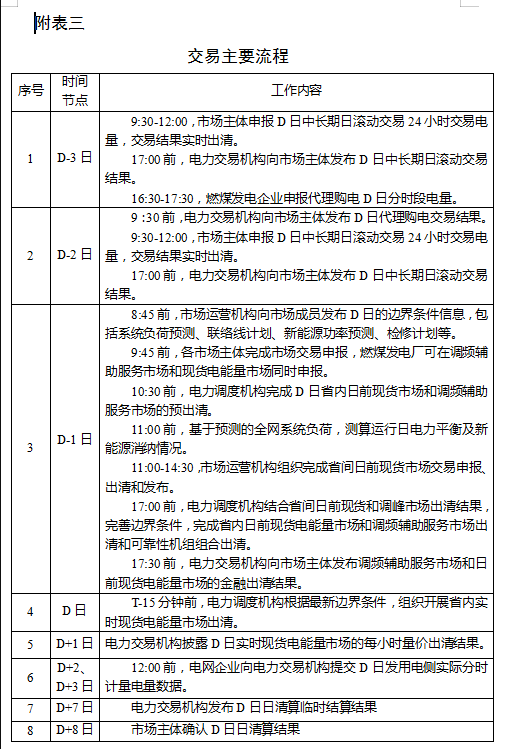 附表三

交易主要流程

| 序号 | 时间节点 | 工作内容 |
|---|---|---|
| 1 | D-3 日 | 9:30-12:00，市场主体申报 D 日中长期日滚动交易 24 小时交易电量，交易结果实时出清。<br>17:00 前，电力交易机构向市场主体发布 D 日中长期日滚动交易结果。<br>16:30-17:30，燃煤发电企业申报代理购电 D 日分时段电量。 |
| 2 | D-2 日 | 9 :30 前，电力交易机构向市场主体发布 D 日代理购电交易结果。<br>9:30-12:00，市场主体申报 D 日中长期日滚动交易 24 小时交易电量，交易结果实时出清。<br>17:00 前，电力交易机构向市场主体发布 D 日中长期日滚动交易结果。 |
| 3 | D-1 日 | 8:45 前，市场运营机构向市场成员发布 D 日的边界条件信息，包括系统负荷预测、联络线计划、新能源功率预测、检修计划等。<br>9:45 前，各市场主体完成市场交易申报，燃煤发电厂可在调频辅助服务市场和现货电能量市场同时申报。<br>10:30 前，电力调度机构完成 D 日省内日前现货市场和调频辅助服务市场的预出清。<br>11:00 前，基于预测的全网系统负荷，测算运行日电力平衡及新能源消纳情况。<br>11:00-14:30 ,市场运营机构组织完成省间日前现货市场交易申报、出清和发布。<br>17:00 前，电力调度机构结合省间日前现货和调峰市场出清结果，完善边界条件，完成省内日前现货电能量市场和调频辅助服务市场出清和可靠性机组组合出清。<br>17:30 前，电力交易机构向市场主体发布调频辅助服务市场和日前现货电能量市场的金融出清结果。 |
| 4 | D 日 | T-15 分钟前，电力调度机构根据最新边界条件，组织开展省内实时现货电能量市场出清。 |
| 5 | D+1 日 | 电力交易机构披露 D 日实时现货电能量市场的每小时量价出清结果。 |
| 6 | D+2、D+3 日 | 12:00 前，电网企业向电力交易机构提交 D 日发用电侧实际分时计量电量数据。 |
| 7 | D+7 日 | 电力交易机构发布 D 日日清算临时结算结果 |
| 8 | D+8 日 | 市场主体确认 D 日日清算结果 |